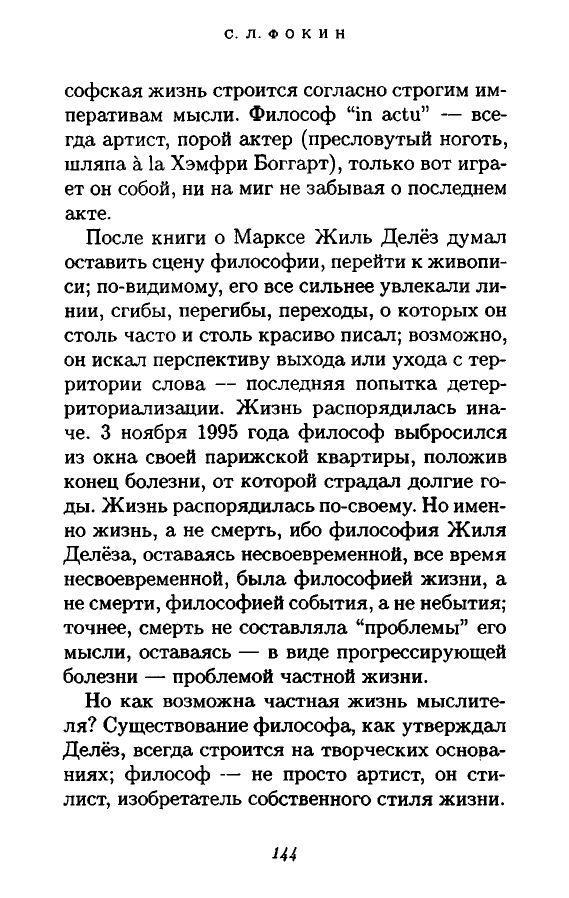 С. Л. ФОКИН

софская жизнь строится согласно строгим императивам мысли. Философ "in actu" — всегда артист, порой актер (пресловутый ноготь, шляпа à la Хэмфри Боггарт), только вот играет он собой, ни на миг не забывая о последнем акте.

После книги о Марксе Жиль Делёз думал оставить сцену философии, перейти к живописи; по-видимому, его все сильнее увлекали линии, сгибы, перегибы, переходы, о которых он столь часто и столь красиво писал; возможно, он искал перспективу выхода или ухода с территории слова — последняя попытка детерриториализации. Жизнь распорядилась иначе. 3 ноября 1995 года философ выбросился из окна своей парижской квартиры, положив конец болезни, от которой страдал долгие годы. Жизнь распорядилась по-своему. Но именно жизнь, а не смерть, ибо философия Жиля Делёза, оставаясь несвоевременной, все время несвоевременной, была философией жизни, а не смерти, философией события, а не небытия; точнее, смерть не составляла "проблемы" его мысли, оставаясь — в виде прогрессирующей болезни — проблемой частной жизни.

Но как возможна частная жизнь мыслителя? Существование философа, как утверждал Делёз, всегда строится на творческих основаниях; философ — не просто артист, он стилист, изобретатель собственного стиля жизни.

144